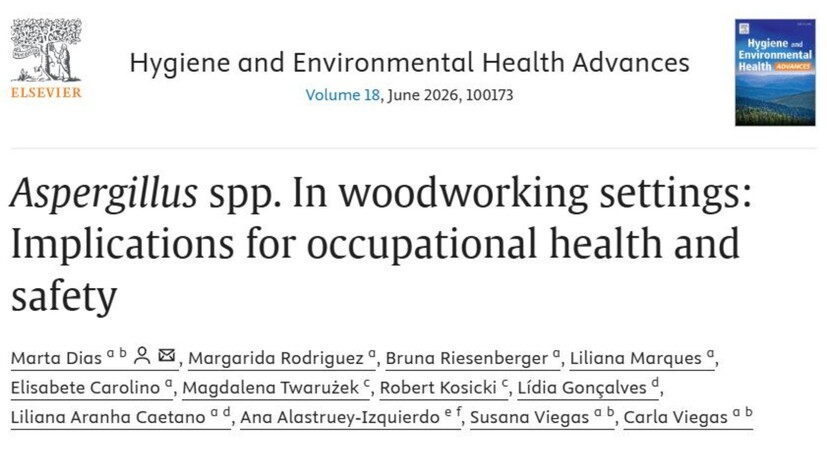 ELSEVIER

Hygiene and Environmental Health Advances

Volume 18, June 2026, 100173

Hygiene and Environmental Health ADVANCES

Aspergillus spp. In woodworking settings: Implications for occupational health and safety

Marta Dias $^{a\ b}$, Margarida Rodriguez $^{a}$, Bruna Riesenberger $^{a}$, Liliana Marques $^{a}$, Elisabete Carolino $^{a}$, Magdalena Twarużek $^{c}$, Robert Kosicki $^{c}$, Lídia Gonçalves $^{d}$, Liliana Aranha Caetano $^{a\ d}$, Ana Alastruey-Izquierdo $^{e\ f}$, Susana Viegas $^{a\ b}$, Carla Viegas $^{a\ b}$